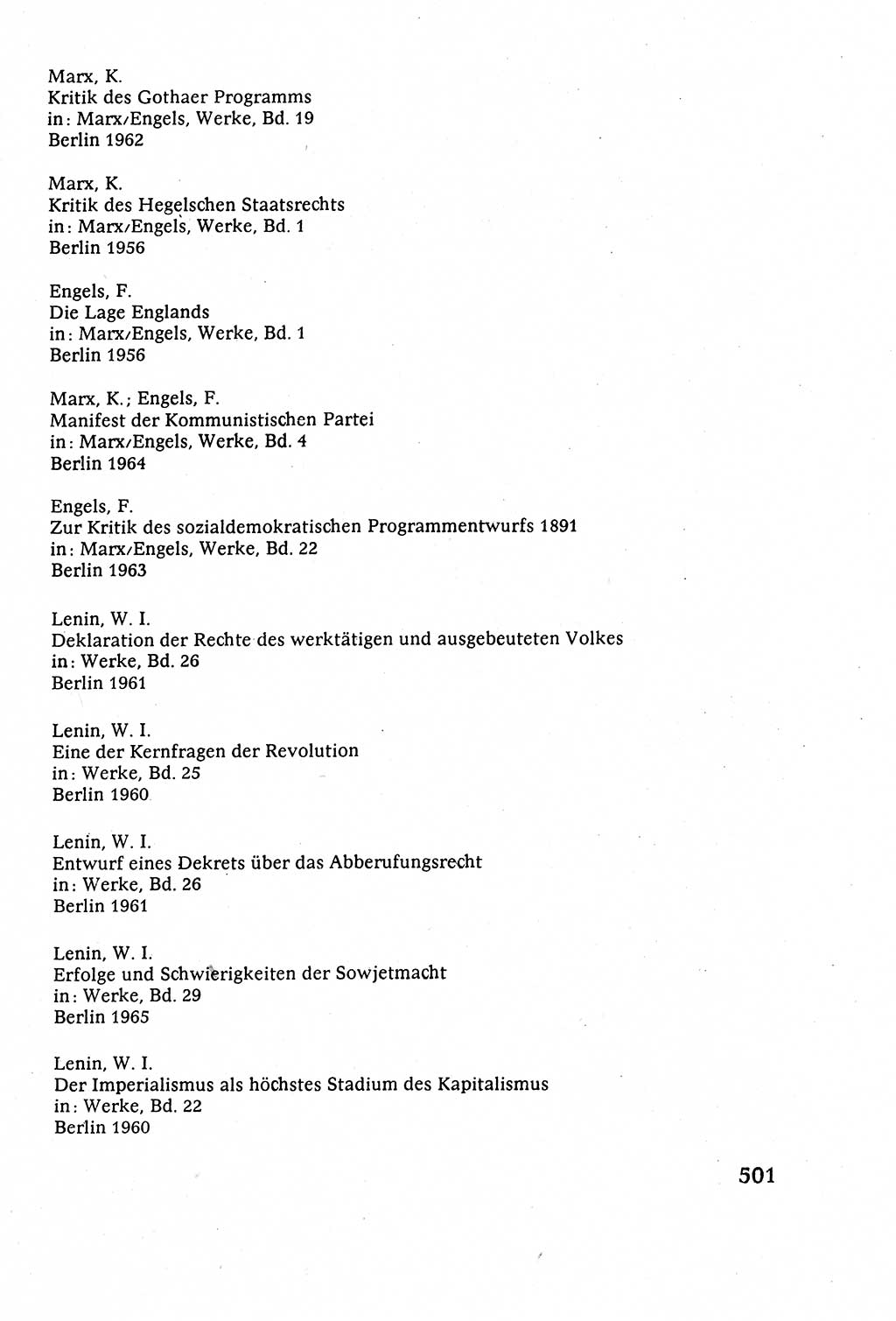 Marx, K.
Kritik des Gothaer Programms
in: Marx/Engels, Werke, Bd. 19
Berlin 1962

Marx, K.
Kritik des Hegelschen Staatsrechts
in: Marx/Engels, Werke, Bd. 1
Berlin 1956

Engels, F.
Die Lage Englands
in: Marx/Engels, Werke, Bd. 1
Berlin 1956

Marx, K.; Engels, F.
Manifest der Kommunistischen Partei
in: Marx/Engels, Werke, Bd. 4
Berlin 1964

Engels, F.
Zur Kritik des sozialdemokratischen Programmentwurfs 1891
in: Marx/Engels, Werke, Bd. 22
Berlin 1963

Lenin, W. I.
Deklaration der Rechte des werktätigen und ausgebeuteten Volkes
in: Werke, Bd. 26
Berlin 1961

Lenin, W. I.
Eine der Kernfragen der Revolution
in: Werke, Bd. 25
Berlin 1960

Lenin, W. I.
Entwurf eines Dekrets über das Abberufungsrecht
in: Werke, Bd. 26
Berlin 1961

Lenin, W. I.
Erfolge und Schwierigkeiten der Sowjetmacht
in: Werke, Bd. 29
Berlin 1965

Lenin, W. I.
Der Imperialismus als höchstes Stadium des Kapitalismus
in: Werke, Bd. 22
Berlin 1960

501